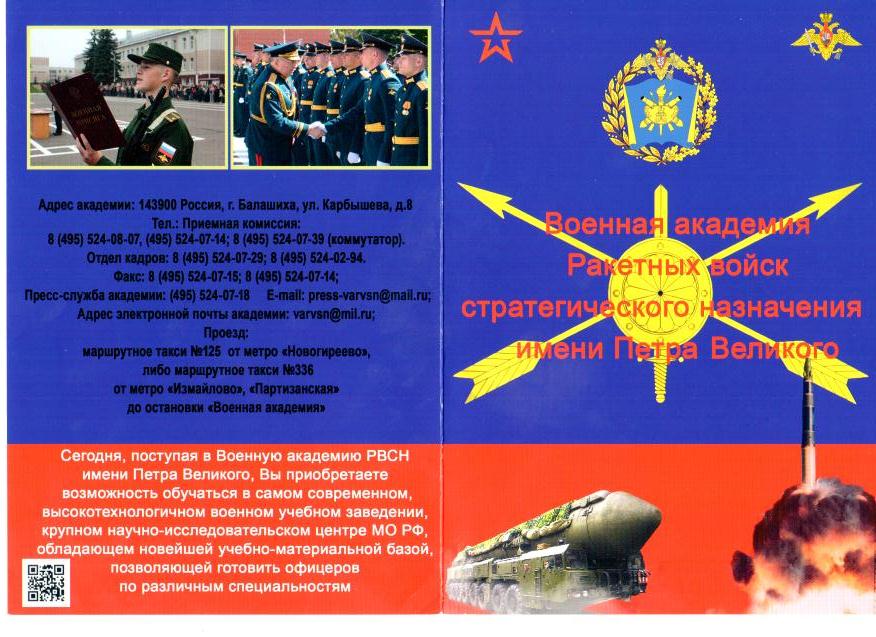 ВОЕННАЯ ПРИСЯГА

Адрес академии: 143900 Россия, г. Балашиха, ул. Карбышева, д.8
Тел.: Приемная комиссия:
8 (495) 524-08-07, (495) 524-07-14; 8 (495) 524-07-39 (коммутатор).
Отдел кадров: 8 (495) 524-07-29; 8 (495) 524-02-94.
Факс: 8 (495) 524-07-15; 8 (495) 524-07-14;
Пресс-служба академии: (495) 524-07-18 E-mail: press-varvsn@mail.ru;
Адрес электронной почты академии: varvsn@mil.ru;
Проезд:
маршрутное такси №125 от метро «Новогиреево»,
либо маршрутное такси №336
от метро «Измайлово», «Партизанская»
до остановки «Военная академия»

Сегодня, поступая в Военную академию РВСН имени Петра Великого, Вы приобретаете возможность обучаться в самом современном, высокотехнологичном военном учебном заведении, крупном научно-исследовательском центре МО РФ, обладающем новейшей учебно-материальной базой, позволяющей готовить офицеров по различным специальностям

Военная академия
Ракетных войск
стратегического назначения
имени Петра Великого